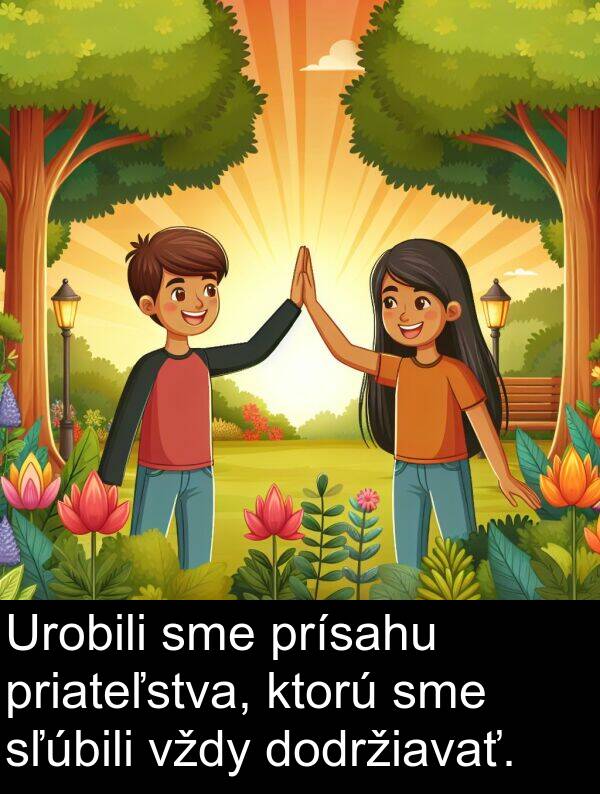 Urobili sme prísahu priateľstva, ktorú sme sľúbili vždy dodržiavať.